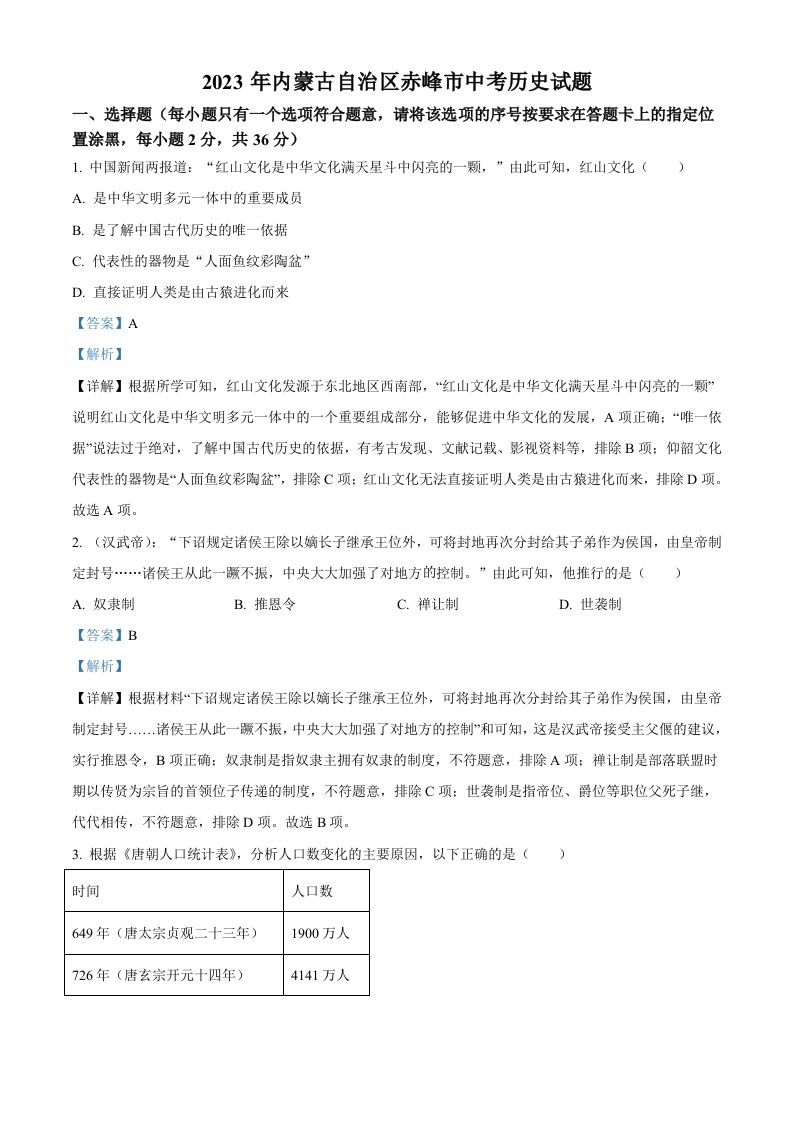 2023 年内蒙古自治区赤峰市中考历史试题

一、选择题（每小题只有一个选项符合题意，请将该选项的序号按要求在答题卡上的指定位置涂黑，每小题 2 分，共 36 分）

1. 中国新闻网报道：“红山文化是中华文化满天星斗中闪亮的一颗，”由此可知，红山文化（　　）

A. 是中华文明多元一体中的重要成员

B. 是了解中国古代历史的唯一依据

C. 代表性的器物是“人面鱼纹彩陶盆”

D. 直接证明人类是由古猿进化而来

【答案】A

【解析】

【详解】根据所学可知，红山文化发源于东北地区西南部，“红山文化是中华文化满天星斗中闪亮的一颗”说明红山文化是中华文明多元一体中的一个重要组成部分，能够促进中华文化的发展，A 项正确；“唯一依据”说法过于绝对，了解中国古代历史的依据，有考古发现、文献记载、影视资料等，排除 B 项；仰韶文化代表性的器物是“人面鱼纹彩陶盆”，排除 C 项；红山文化无法直接证明人类是由古猿进化而来，排除 D 项。故选 A 项。

2. （汉武帝）：“下诏规定诸侯王除以嫡长子继承王位外，可将封地再次分封给其子弟作为侯国，由皇帝制定封号……诸侯王从此一蹶不振，中央大大加强了对地方的控制。”由此可知，他推行的是（　　）

A. 奴隶制　　B. 推恩令　　C. 禅让制　　D. 世袭制

【答案】B

【解析】

【详解】根据材料“下诏规定诸侯王除以嫡长子继承王位外，可将封地再次分封给其子弟作为侯国，由皇帝制定封号……诸侯王从此一蹶不振，中央大大加强了对地方的控制”和可知，这是汉武帝接受主父偃的建议，实行推恩令，B 项正确；奴隶制是指奴隶主拥有奴隶的制度，不符题意，排除 A 项；禅让制是部落联盟时期以传贤为宗旨的首领位子传递的制度，不符题意，排除 C 项；世袭制是指帝位、爵位等职位父死子继，代代相传，不符题意，排除 D 项。故选 B 项。

3. 根据《唐朝人口统计表》，分析人口数变化的主要原因，以下正确的是（　　）

| 时间 | 人口数 |
|---|---|
| 649 年（唐太宗贞观二十三年） | 1900 万人 |
| 726 年（唐玄宗开元十四年） | 4141 万人 |